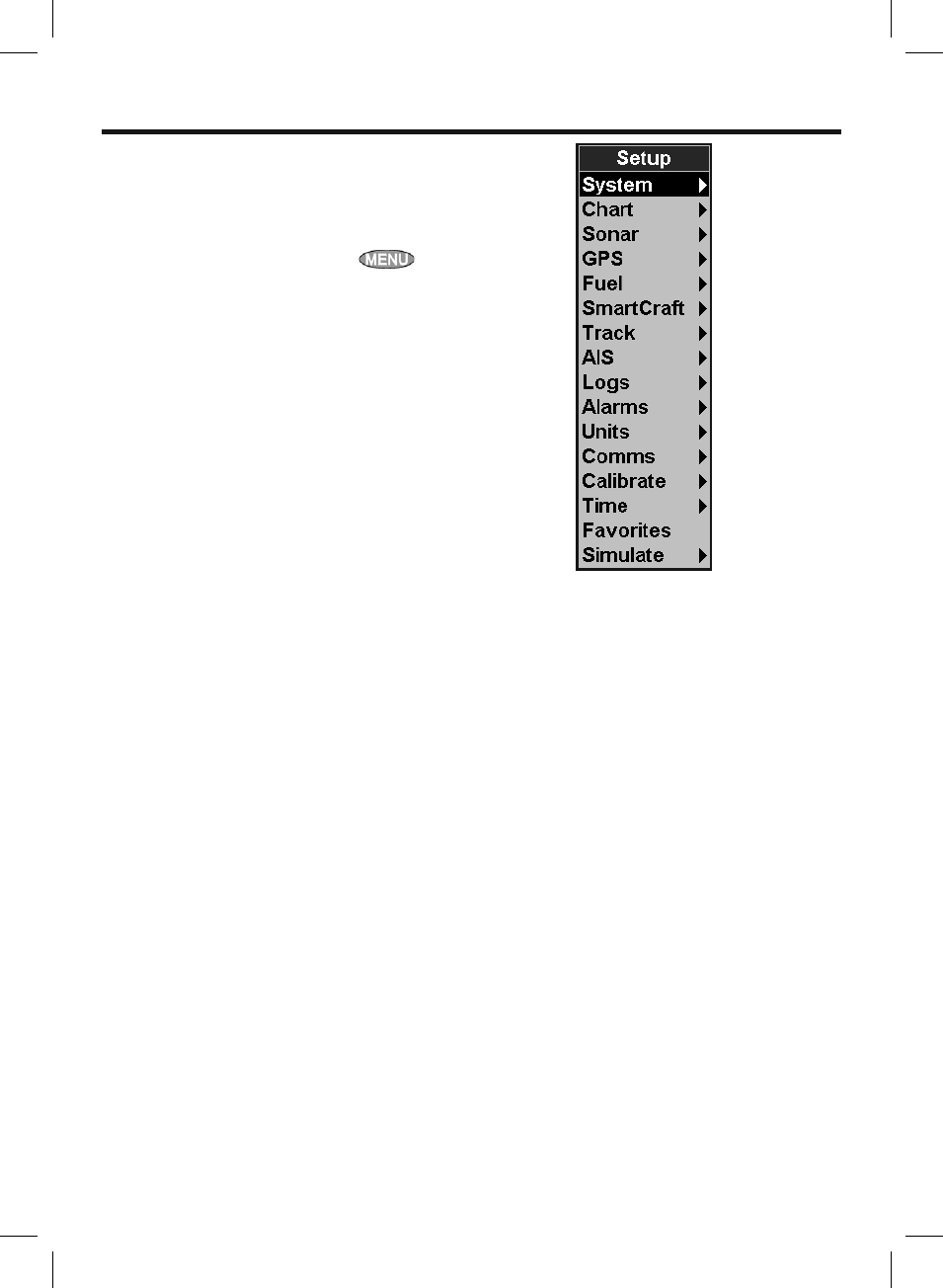 MENU

Setup
System
Chart
Sonar
GPS
Fuel
SmartCraft
Track
AIS
Logs
Alarms
Units
Comms
Calibrate
Time
Favorites
Simulate